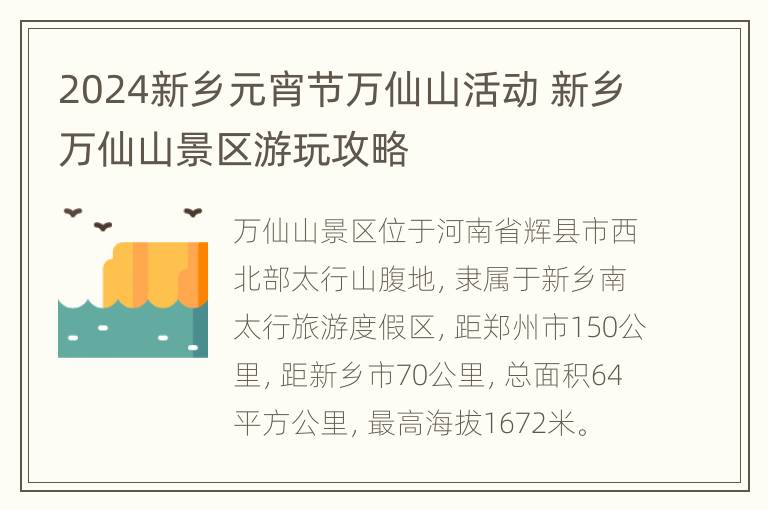 2024新乡元宵节万仙山活动 新乡万仙山景区游玩攻略

万仙山景区位于河南省辉县市西北部太行山腹地, 隶属于新乡南太行旅游度假区, 距郑州市150公里, 距新乡市70公里, 总面积64平方公里, 最高海拔1672米。